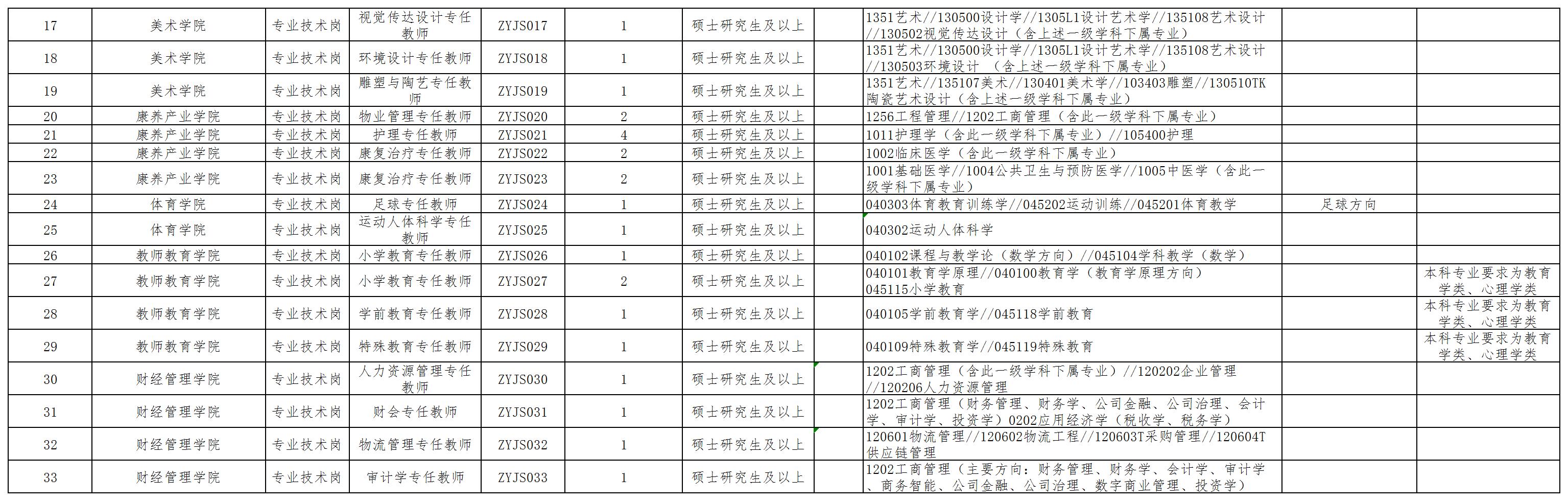 | 17 | 美术学院 | 专业技术岗 | 视觉传达设计专任教师 | ZYJS017 | 1 | 硕士研究生及以上 |  | 1351艺术//130500设计学//1305L1设计艺术学//135108艺术设计//130502视觉传达设计（含上述一级学科下属专业） |  |  |
|---|---|---|---|---|---|---|---|---|---|---|
| 18 | 美术学院 | 专业技术岗 | 环境设计专任教师 | ZYJS018 | 1 | 硕士研究生及以上 |  | 1351艺术//130500设计学//1305L1设计艺术学//135108艺术设计//130503环境设计 （含上述一级学科下属专业） |  |  |
| 19 | 美术学院 | 专业技术岗 | 雕塑与陶艺专任教师 | ZYJS019 | 1 | 硕士研究生及以上 |  | 1351艺术//135107美术//130401美术学//103403雕塑//130510TK陶瓷艺术设计（含上述一级学科下属专业） |  |  |
| 20 | 康养产业学院 | 专业技术岗 | 物业管理专任教师 | ZYJS020 | 2 | 硕士研究生及以上 |  | 1256工程管理//1202工商管理（含此一级学科下属专业） |  |  |
| 21 | 康养产业学院 | 专业技术岗 | 护理专任教师 | ZYJS021 | 4 | 硕士研究生及以上 |  | 1011护理学（含此一级学科下属专业）//105400护理 |  |  |
| 22 | 康养产业学院 | 专业技术岗 | 康复治疗专任教师 | ZYJS022 | 2 | 硕士研究生及以上 |  | 1002临床医学（含此一级学科下属专业） |  |  |
| 23 | 康养产业学院 | 专业技术岗 | 康复治疗专任教师 | ZYJS023 | 2 | 硕士研究生及以上 |  | 1001基础医学//1004公共卫生与预防医学//1005中医学（含此一级学科下属专业） |  |  |
| 24 | 体育学院 | 专业技术岗 | 足球专任教师 | ZYJS024 | 1 | 硕士研究生及以上 |  | 040303体育教育训练学//045202运动训练//045201体育教学 | 足球方向 |  |
| 25 | 体育学院 | 专业技术岗 | 运动人体科学专任教师 | ZYJS025 | 1 | 硕士研究生及以上 |  | 040302运动人体科学 |  |  |
| 26 | 教师教育学院 | 专业技术岗 | 小学教育专任教师 | ZYJS026 | 1 | 硕士研究生及以上 |  | 040102课程与教学论（数学方向）//045104学科教学（数学） |  |  |
| 27 | 教师教育学院 | 专业技术岗 | 小学教育专任教师 | ZYJS027 | 2 | 硕士研究生及以上 |  | 040101教育学原理//040100教育学（教育学原理方向）045115小学教育 |  | 本科专业要求为教育学类、心理学类 |
| 28 | 教师教育学院 | 专业技术岗 | 学前教育专任教师 | ZYJS028 | 1 | 硕士研究生及以上 |  | 040105学前教育学//045118学前教育 |  | 本科专业要求为教育学类、心理学类 |
| 29 | 教师教育学院 | 专业技术岗 | 特殊教育专任教师 | ZYJS029 | 1 | 硕士研究生及以上 |  | 040109特殊教育学//045119特殊教育 |  | 本科专业要求为教育学类、心理学类 |
| 30 | 财经管理学院 | 专业技术岗 | 人力资源管理专任教师 | ZYJS030 | 1 | 硕士研究生及以上 |  | 1202工商管理（含此一级学科下属专业）//120202企业管理//120206人力资源管理 |  |  |
| 31 | 财经管理学院 | 专业技术岗 | 财会专任教师 | ZYJS031 | 1 | 硕士研究生及以上 |  | 1202工商管理（财务管理、财务学、公司金融、公司治理、会计学、审计学、投资学）0202应用经济学（税收学、税务学） |  |  |
| 32 | 财经管理学院 | 专业技术岗 | 物流管理专任教师 | ZYJS032 | 1 | 硕士研究生及以上 |  | 120601物流管理//120602物流工程//120603T采购管理//120604T供应链管理 |  |  |
| 33 | 财经管理学院 | 专业技术岗 | 审计学专任教师 | ZYJS033 | 1 | 硕士研究生及以上 |  | 1202工商管理（主要方向：财务管理、财务学、会计学、审计学、商务智能、公司金融、公司治理、数字商业管理、投资学） |  |  |